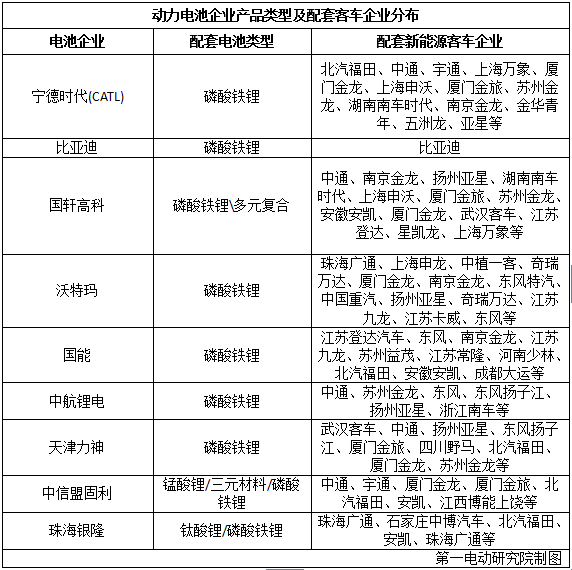 动力电池企业产品类型及配套客车企业分布

| 电池企业 | 配套电池类型 | 配套新能源客车企业 |
|---|---|---|
| 宁德时代(CATL) | 磷酸铁锂 | 北汽福田、中通、宇通、上海万象、厦门金龙、上海申沃、厦门金旅、苏州金龙、湖南南车时代、南京金龙、金华青年、五洲龙、亚星等 |
| 比亚迪 | 磷酸铁锂 | 比亚迪 |
| 国轩高科 | 磷酸铁锂\多元复合 | 中通、南京金龙、扬州亚星、湖南南车时代、上海申沃、厦门金旅、苏州金龙、安徽安凯、厦门金龙、武汉客车、江苏登达、星凯龙、上海万象等 |
| 沃特玛 | 磷酸铁锂 | 珠海广通、上海申龙、中植一客、奇瑞万达、厦门金龙、南京金龙、东风特汽、中国重汽、扬州亚星、奇瑞万达、江苏九龙、江苏卡威、东风等 |
| 国能 | 磷酸铁锂 | 江苏登达汽车、东风、南京金龙、江苏九龙、苏州益茂、江苏常隆、河南少林、北汽福田、安徽安凯、成都大运等 |
| 中航锂电 | 磷酸铁锂 | 中通、苏州金龙、东风、东风扬子江、扬州亚星、浙江南车等 |
| 天津力神 | 磷酸铁锂 | 武汉客车、中通、扬州亚星、东风扬子江、厦门金旅、四川野马、北汽福田、厦门金龙、苏州金龙等 |
| 中信盟固利 | 锰酸锂/三元材料/磷酸铁锂 | 中通、宇通、厦门金龙、厦门金旅、北汽福田、安凯、江西博能上饶等 |
| 珠海银隆 | 钛酸锂/磷酸铁锂 | 珠海广通、石家庄中博汽车、北汽福田、安凯、珠海广通等 |

第一电动研究院制图